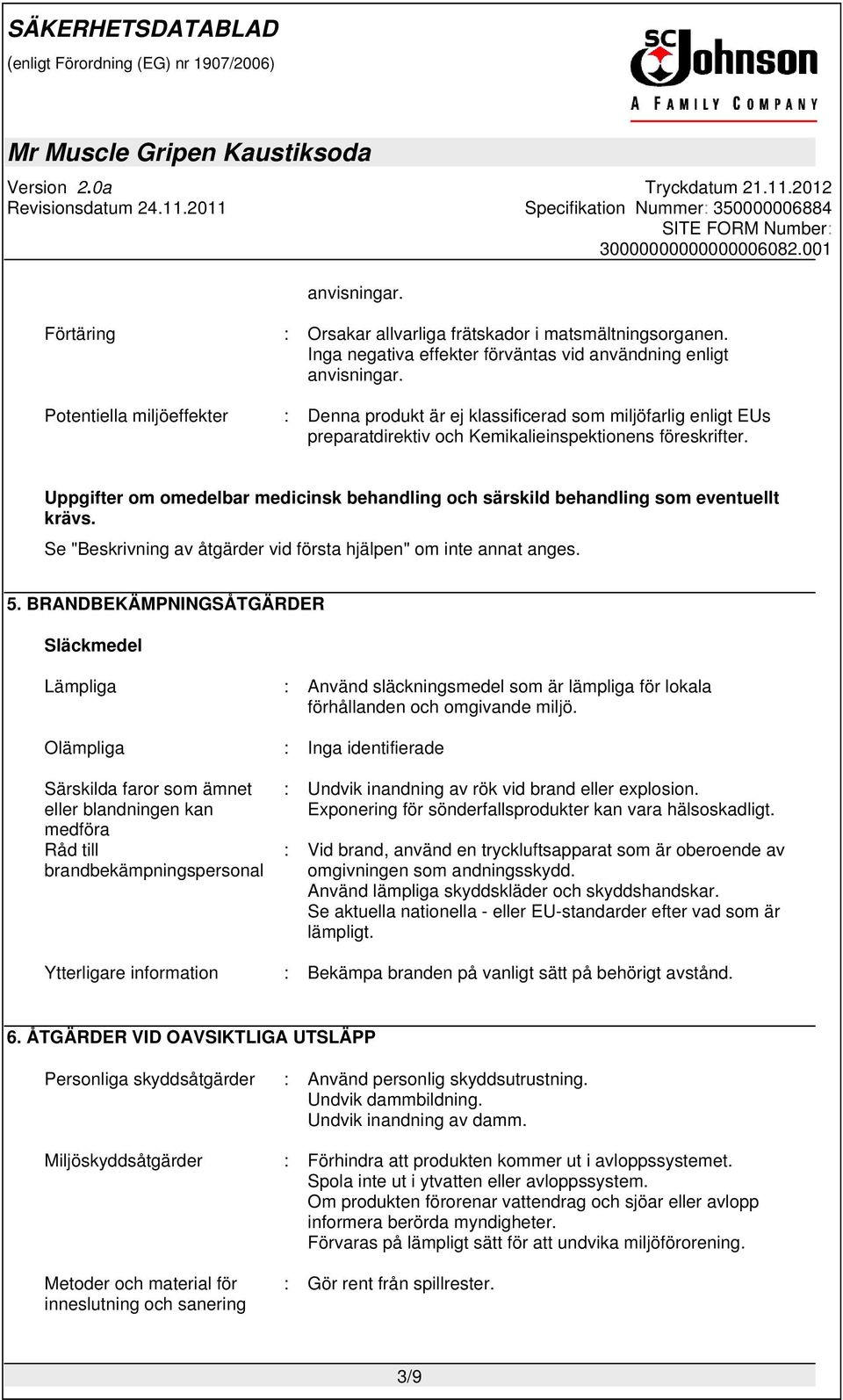 SÄKERHETSDATABLAD
(enligt Förordning (EG) nr 1907/2006)

SC Johnson
A FAMILY COMPANY

Mr Muscle Gripen Kaustiksoda

Version 2.0a
Revisionsdatum 24.11.2011

Tryckdatum 21.11.2012
Specifikation Nummer: 350000006884
SITE FORM Number: 30000000000000006082.001

anvisningar.

Förtäring : Orsakar allvarliga frätskador i matsmältningsorganen. Inga negativa effekter förväntas vid användning enligt anvisningar.

Potentiella miljöeffekter : Denna produkt är ej klassificerad som miljöfarlig enligt EUs preparatdirektiv och Kemikalieinspektionens föreskrifter.

Uppgifter om omedelbar medicinsk behandling och särskild behandling som eventuellt krävs.
Se "Beskrivning av åtgärder vid första hjälpen" om inte annat anges.

5. BRANDBEKÄMPNINGSÅTGÄRDER

Släckmedel

Lämpliga : Använd släckningsmedel som är lämpliga för lokala förhållanden och omgivande miljö.

Olämpliga : Inga identifierade

Särskilda faror som ämnet eller blandningen kan medföra : Undvik inandning av rök vid brand eller explosion. Exponering för sönderfallsprodukter kan vara hälsoskadligt.

Råd till brandbekämpningspersonal : Vid brand, använd en tryckluftsapparat som är oberoende av omgivningen som andningsskydd. Använd lämpliga skyddskläder och skyddshandskar. Se aktuella nationella - eller EU-standarder efter vad som är lämpligt.

Ytterligare information : Bekämpa branden på vanligt sätt på behörigt avstånd.

6. ÅTGÄRDER VID OAVSIKTLIGA UTSLÄPP

Personliga skyddsåtgärder : Använd personlig skyddsutrustning. Undvik dammbildning. Undvik inandning av damm.

Miljöskyddsåtgärder : Förhindra att produkten kommer ut i avloppssystemet. Spola inte ut i ytvatten eller avloppssystem. Om produkten förorenar vattendrag och sjöar eller avlopp informera berörda myndigheter. Förvaras på lämpligt sätt för att undvika miljöförorening.

Metoder och material för inneslutning och sanering : Gör rent från spillrester.

3/9